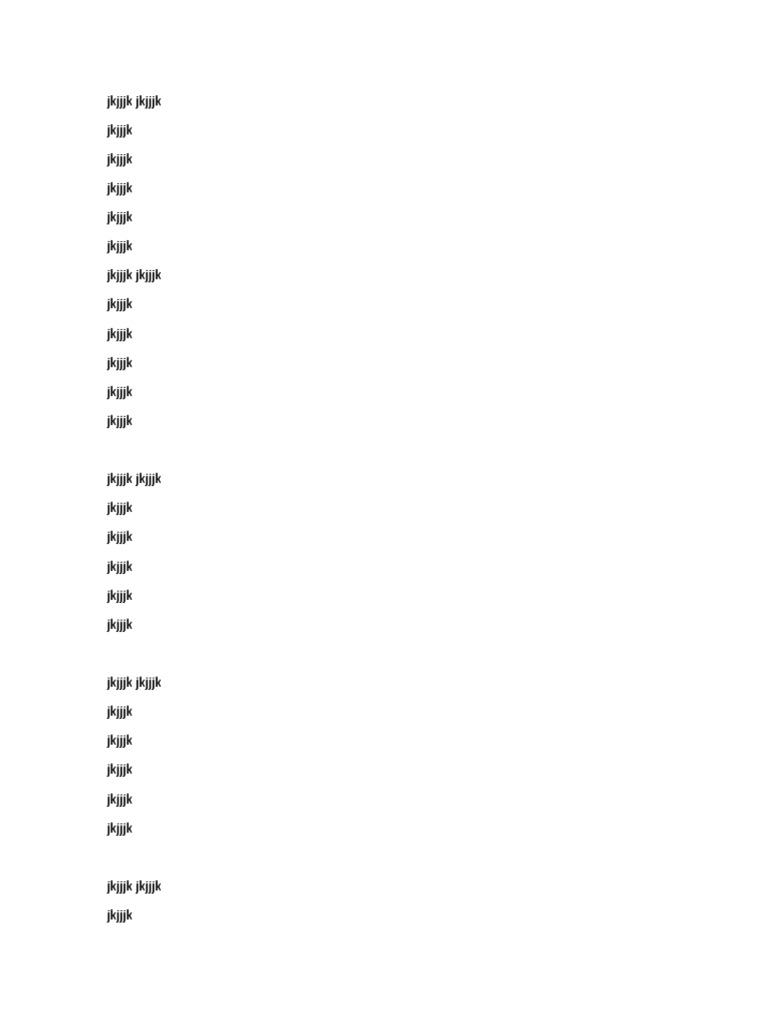 jkjjjk jkjjjk

jkjjjk

jkjjjk

jkjjjk

jkjjjk

jkjjjk

jkjjjk jkjjjk

jkjjjk

jkjjjk

jkjjjk

jkjjjk

jkjjjk

jkjjjk jkjjjk

jkjjjk

jkjjjk

jkjjjk

jkjjjk

jkjjjk

jkjjjk jkjjjk

jkjjjk

jkjjjk

jkjjjk

jkjjjk

jkjjjk

jkjjjk jkjjjk

jkjjjk